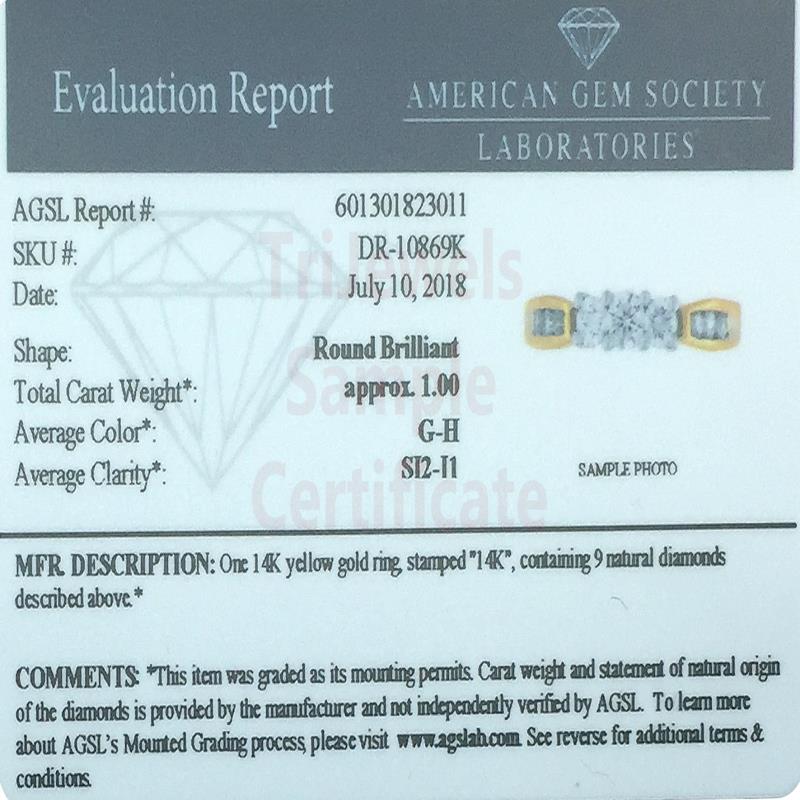 Evaluation Report

AMERICAN GEM SOCIETY

LABORATORIES

AGSL Report #: 601301823011
SKU #: DR-10869K
Date: July 10, 2018

Shape: Round Brilliant
Total Carat Weight*: approx. 1.00
Average Color*: G-H
Average Clarity*: SI2-I1

SAMPLE PHOTO

MFR. DESCRIPTION: One 14K yellow gold ring, stamped "14K", containing 9 natural diamonds described above.*

COMMENTS: *This item was graded as its mounting permits. Carat weight and statement of natural origin of the diamonds is provided by the manufacturer and not independently verified by AGSL. To learn more about AGSL's Mounted Grading process, please visit www.agslab.com. See reverse for additional terms & conditions.

TriJewels Sample Certificate